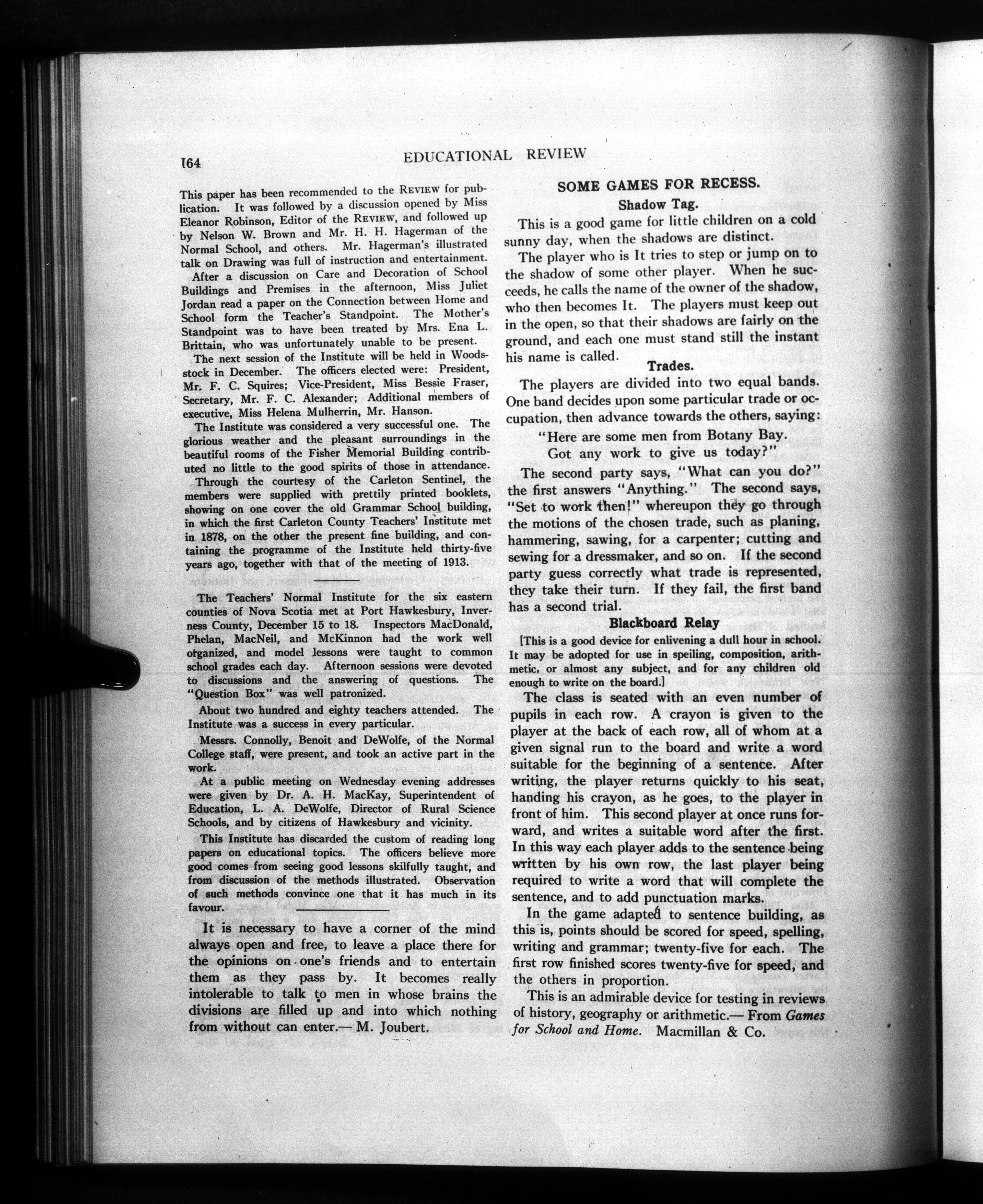 164 EDUCATIONAL REVIEW

This paper has been recommended to the REVIEW for publication. It was followed by a discussion opened by Miss Eleanor Robinson, Editor of the REVIEW, and followed up by Nelson W. Brown and Mr. H. H. Hagerman of the Normal School, and others. Mr. Hagerman's illustrated talk on Drawing was full of instruction and entertainment.

After a discussion on Care and Decoration of School Buildings and Premises in the afternoon, Miss Juliet Jordan read a paper on the Connection between Home and School form the Teacher's Standpoint. The Mother's Standpoint was to have been treated by Mrs. Ena L. Brittain, who was unfortunately unable to be present.

The next session of the Institute will be held in Woodstock in December. The officers elected were: President, Mr. F. C. Squires; Vice-President, Miss Bessie Fraser, Secretary, Mr. F. C. Alexander; Additional members of executive, Miss Helena Mulherrin, Mr. Hanson.

The Institute was considered a very successful one. The glorious weather and the pleasant surroundings in the beautiful rooms of the Fisher Memorial Building contributed no little to the good spirits of those in attendance.

Through the courtesy of the Carleton Sentinel, the members were supplied with prettily printed booklets, showing on one cover the old Grammar School building, in which the first Carleton County Teachers' Institute met in 1878, on the other the present fine building, and containing the programme of the Institute held thirty-five years ago, together with that of the meeting of 1913.

The Teachers' Normal Institute for the six eastern counties of Nova Scotia met at Port Hawkesbury, Inverness County, December 15 to 18. Inspectors MacDonald, Phelan, MacNeil, and McKinnon had the work well organized, and model lessons were taught to common school grades each day. Afternoon sessions were devoted to discussions and the answering of questions. The "Question Box" was well patronized.

About two hundred and eighty teachers attended. The Institute was a success in every particular.

Messrs. Connolly, Benoit and DeWolfe, of the Normal College staff, were present, and took an active part in the work.

At a public meeting on Wednesday evening addresses were given by Dr. A. H. MacKay, Superintendent of Education, L. A. DeWolfe, Director of Rural Science Schools, and by citizens of Hawkesbury and vicinity.

This Institute has discarded the custom of reading long papers on educational topics. The officers believe more good comes from seeing good lessons skilfully taught, and from discussion of the methods illustrated. Observation of such methods convince one that it has much in its favour.

It is necessary to have a corner of the mind always open and free, to leave a place there for the opinions on one's friends and to entertain them as they pass by. It becomes really intolerable to talk to men in whose brains the divisions are filled up and into which nothing from without can enter.— M. Joubert.

SOME GAMES FOR RECESS.

Shadow Tag.

This is a good game for little children on a cold sunny day, when the shadows are distinct.

The player who is It tries to step or jump on to the shadow of some other player. When he succeeds, he calls the name of the owner of the shadow, who then becomes It. The players must keep out in the open, so that their shadows are fairly on the ground, and each one must stand still the instant his name is called.

Trades.

The players are divided into two equal bands. One band decides upon some particular trade or occupation, then advance towards the others, saying:

"Here are some men from Botany Bay.
Got any work to give us today?"

The second party says, "What can you do?" the first answers "Anything." The second says, "Set to work then!" whereupon they go through the motions of the chosen trade, such as planing, hammering, sawing, for a carpenter; cutting and sewing for a dressmaker, and so on. If the second party guess correctly what trade is represented, they take their turn. If they fail, the first band has a second trial.

Blackboard Relay

[This is a good device for enlivening a dull hour in school. It may be adopted for use in spelling, composition, arithmetic, or almost any subject, and for any children old enough to write on the board.]

The class is seated with an even number of pupils in each row. A crayon is given to the player at the back of each row, all of whom at a given signal run to the board and write a word suitable for the beginning of a sentence. After writing, the player returns quickly to his seat, handing his crayon, as he goes, to the player in front of him. This second player at once runs forward, and writes a suitable word after the first. In this way each player adds to the sentence being written by his own row, the last player being required to write a word that will complete the sentence, and to add punctuation marks.

In the game adapted to sentence building, as this is, points should be scored for speed, spelling, writing and grammar; twenty-five for each. The first row finished scores twenty-five for speed, and the others in proportion.

This is an admirable device for testing in reviews of history, geography or arithmetic.— From Games for School and Home. Macmillan & Co.